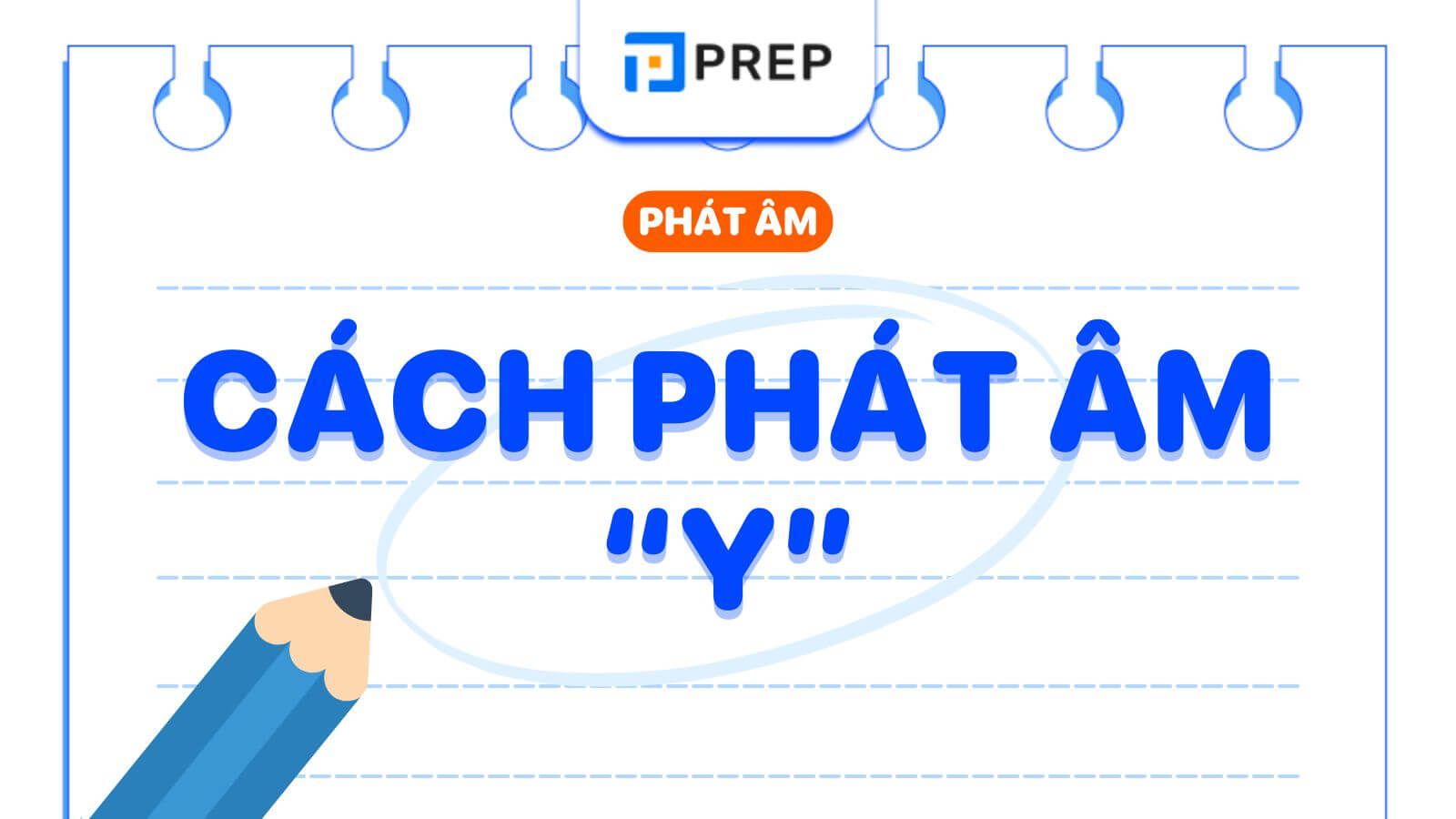 PREP

PHÁT ÂM

CÁCH PHÁT ÂM "Y"